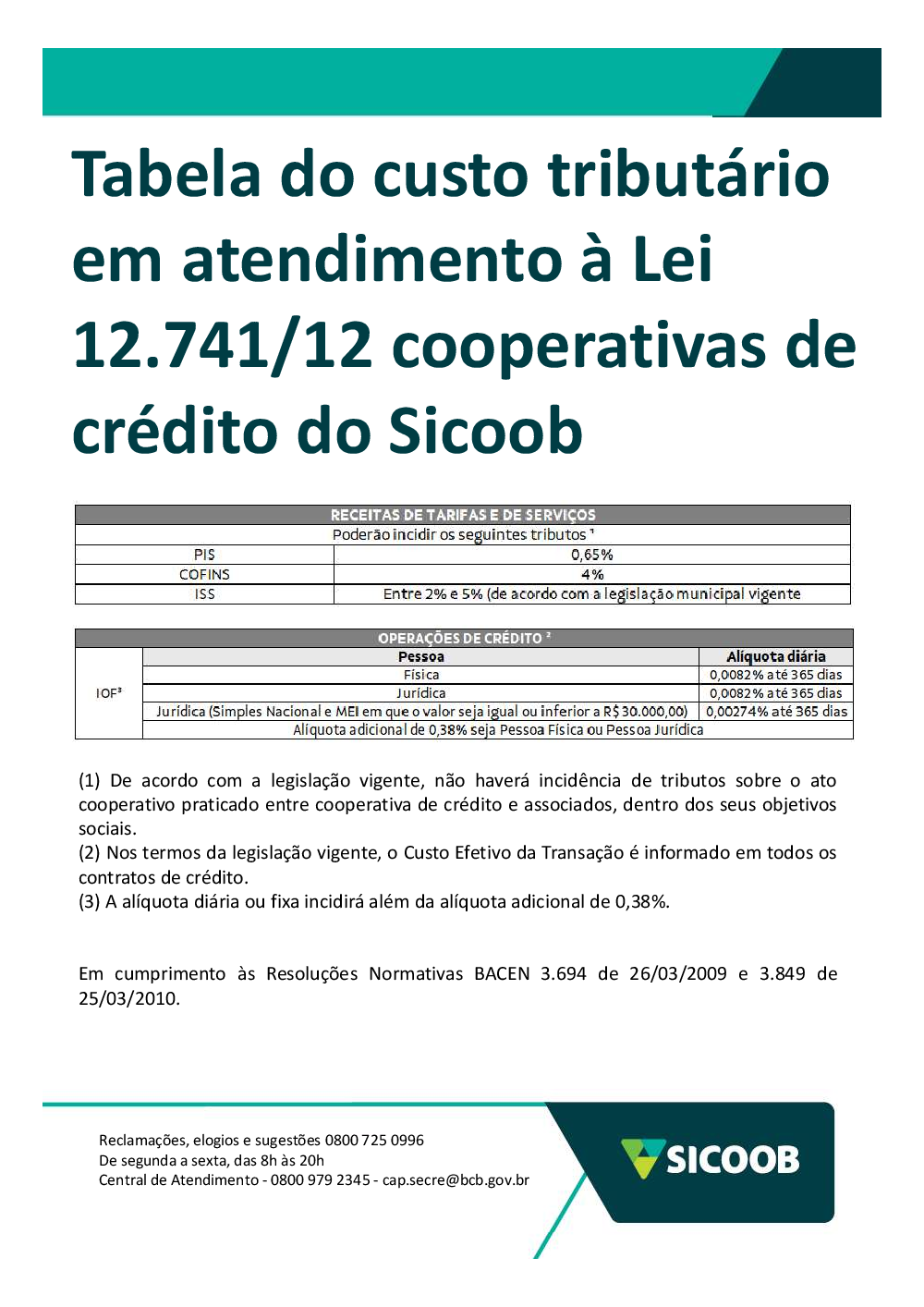 Tabela do custo tributário em atendimento à Lei 12.741/12 cooperativas de crédito do Sicoob

| RECEITAS DE TARIFAS E DE SERVIÇOS | |
|---|---|
| Poderão incidir os seguintes tributos ¹ | |
| PIS | 0,65% |
| COFINS | 4% |
| ISS | Entre 2% e 5% (de acordo com a legislação municipal vigente |

| OPERAÇÕES DE CRÉDITO ² | | |
|---|---|---|
| IOF³ | Pessoa | Alíquota diária |
| | Física | 0,0082% até 365 dias |
| | Jurídica | 0,0082% até 365 dias |
| | Jurídica (Simples Nacional e MEI em que o valor seja igual ou inferior a R$ 30.000,00) | 0,00274% até 365 dias |
| | Alíquota adicional de 0,38% seja Pessoa Física ou Pessoa Jurídica | |

(1) De acordo com a legislação vigente, não haverá incidência de tributos sobre o ato cooperativo praticado entre cooperativa de crédito e associados, dentro dos seus objetivos sociais.
(2) Nos termos da legislação vigente, o Custo Efetivo da Transação é informado em todos os contratos de crédito.
(3) A alíquota diária ou fixa incidirá além da alíquota adicional de 0,38%.

Em cumprimento às Resoluções Normativas BACEN 3.694 de 26/03/2009 e 3.849 de 25/03/2010.

Reclamações, elogios e sugestões 0800 725 0996
De segunda a sexta, das 8h às 20h
Central de Atendimento - 0800 979 2345 - cap.secre@bcb.gov.br

SICOOB